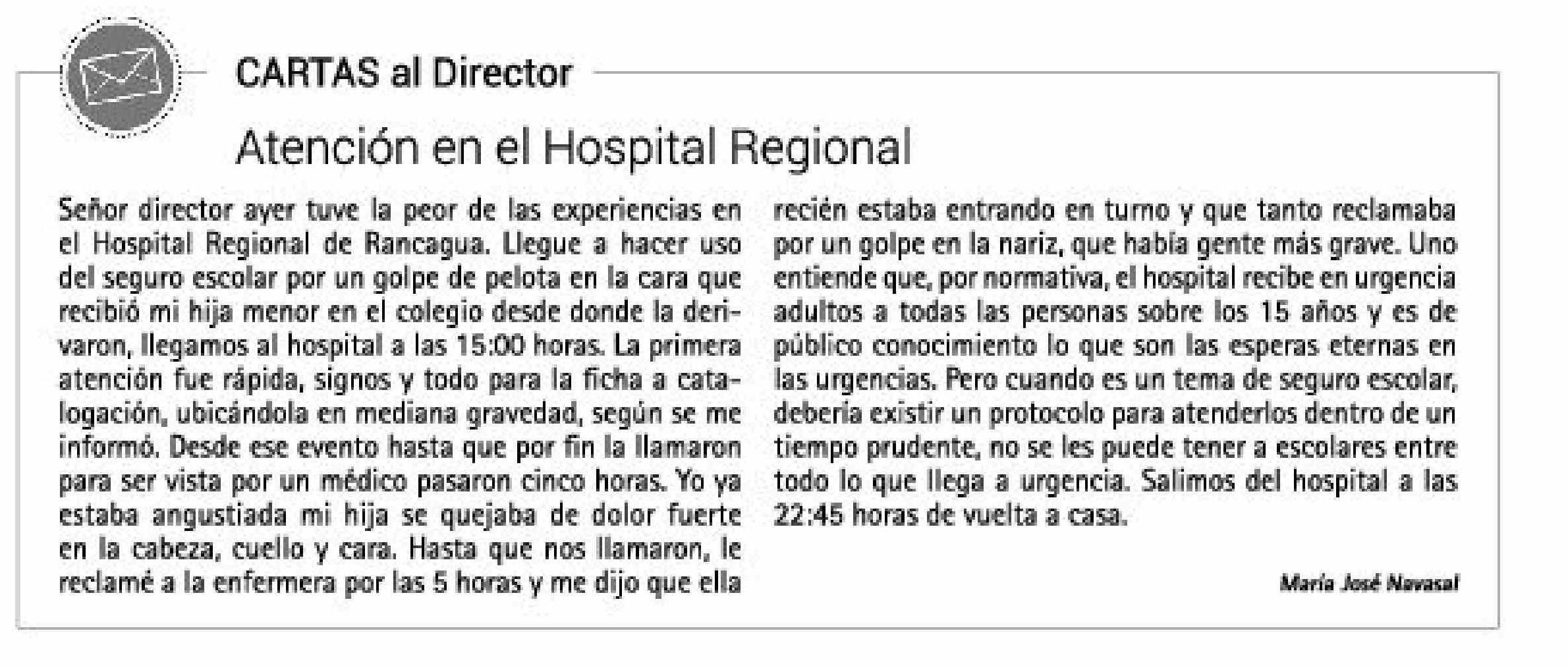 CARTAS al Director

Atención en el Hospital Regional

Señor director ayer tuve la peor de las experiencias en el Hospital Regional de Rancagua. Llegue a hacer uso del seguro escolar por un golpe de pelota en la cara que recibió mi hija menor en el colegio desde donde la derivaron, llegamos al hospital a las 15:00 horas. La primera atención fue rápida, signos y todo para la ficha a catalogación, ubicándola en mediana gravedad, según se me informó. Desde ese evento hasta que por fin la llamaron para ser vista por un médico pasaron cinco horas. Yo ya estaba angustiada mi hija se quejaba de dolor fuerte en la cabeza, cuello y cara. Hasta que nos llamaron, le reclamé a la enfermera por las 5 horas y me dijo que ella recién estaba entrando en turno y que tanto reclamaba por un golpe en la nariz, que había gente más grave. Uno entiende que, por normativa, el hospital recibe en urgencia adultos a todas las personas sobre los 15 años y es de público conocimiento lo que son las esperas eternas en las urgencias. Pero cuando es un tema de seguro escolar, debería existir un protocolo para atenderlos dentro de un tiempo prudente, no se les puede tener a escolares entre todo lo que llega a urgencia. Salimos del hospital a las 22:45 horas de vuelta a casa.

María José Navasal